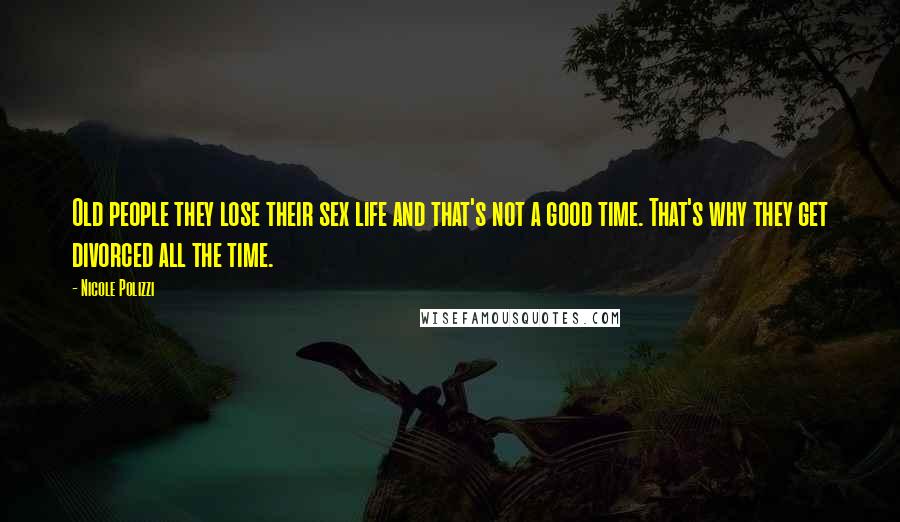 Old people they lose their sex life and that's not a good time. That's why they get divorced all the time.

- Nicole Polizzi

WISEFAMOUSQUOTES.COM